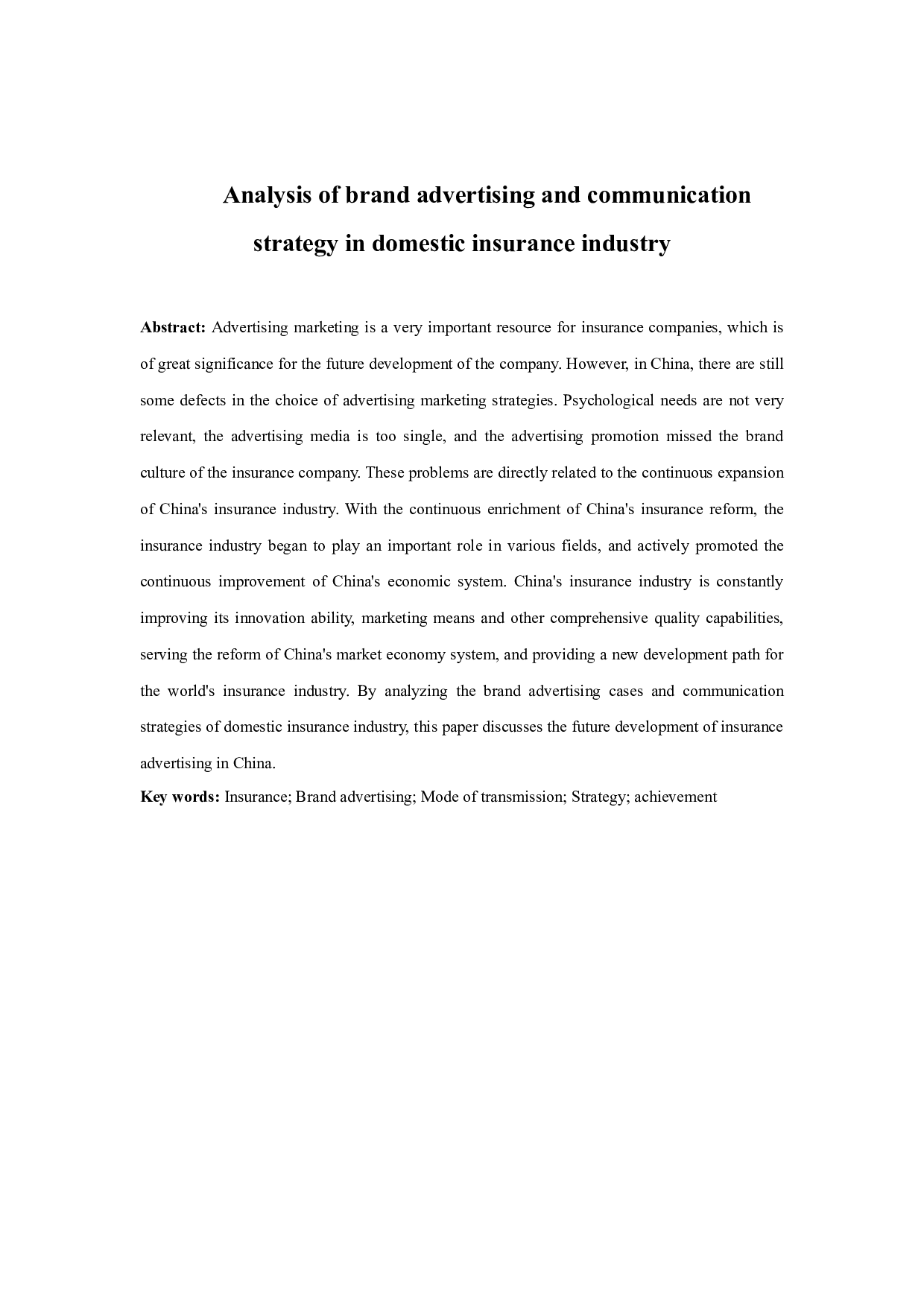 Analysis of brand advertising and communication strategy in domestic insurance industry

Abstract: Advertising marketing is a very important resource for insurance companies, which is of great significance for the future development of the company. However, in China, there are still some defects in the choice of advertising marketing strategies. Psychological needs are not very relevant, the advertising media is too single, and the advertising promotion missed the brand culture of the insurance company. These problems are directly related to the continuous expansion of China's insurance industry. With the continuous enrichment of China's insurance reform, the insurance industry began to play an important role in various fields, and actively promoted the continuous improvement of China's economic system. China's insurance industry is constantly improving its innovation ability, marketing means and other comprehensive quality capabilities, serving the reform of China's market economy system, and providing a new development path for the world's insurance industry. By analyzing the brand advertising cases and communication strategies of domestic insurance industry, this paper discusses the future development of insurance advertising in China.

Key words: Insurance; Brand advertising; Mode of transmission; Strategy; achievement